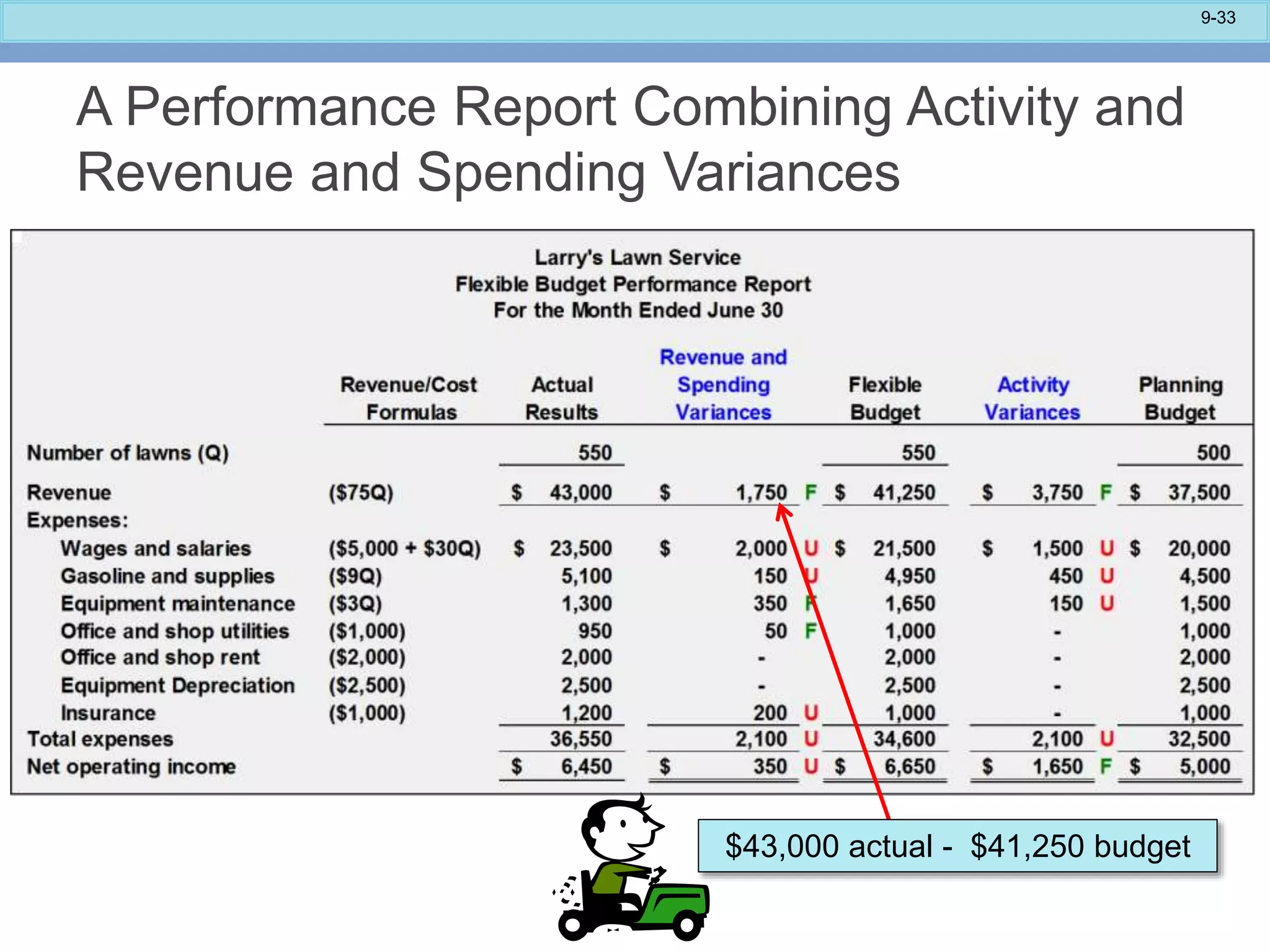 9-33

A Performance Report Combining Activity and Revenue and Spending Variances

Larry's Lawn Service
Flexible Budget Performance Report
For the Month Ended June 30

| | Revenue/Cost Formulas | Actual Results | Revenue and Spending Variances | Flexible Budget | Activity Variances | Planning Budget |
|---|---|---|---|---|---|---|
| Number of lawns (Q) | | 550 | | 550 | | 500 |
| Revenue | (\$75Q) | \$ 43,000 | \$ 1,750 F | \$ 41,250 | \$ 3,750 F | \$ 37,500 |
| Expenses: | | | | | | |
| Wages and salaries | (\$5,000 + \$30Q) | \$ 23,500 | \$ 2,000 U | \$ 21,500 | \$ 1,500 U | \$ 20,000 |
| Gasoline and supplies | (\$9Q) | 5,100 | 150 U | 4,950 | 450 U | 4,500 |
| Equipment maintenance | (\$3Q) | 1,300 | 350 F | 1,650 | 150 U | 1,500 |
| Office and shop utilities | (\$1,000) | 950 | 50 F | 1,000 | - | 1,000 |
| Office and shop rent | (\$2,000) | 2,000 | - | 2,000 | - | 2,000 |
| Equipment Depreciation | (\$2,500) | 2,500 | - | 2,500 | - | 2,500 |
| Insurance | (\$1,000) | 1,200 | 200 U | 1,000 | - | 1,000 |
| Total expenses | | 36,550 | 2,100 U | 34,600 | 2,100 U | 32,500 |
| Net operating income | | \$ 6,450 | \$ 350 U | \$ 6,650 | \$ 1,650 F | \$ 5,000 |

\$43,000 actual - \$41,250 budget